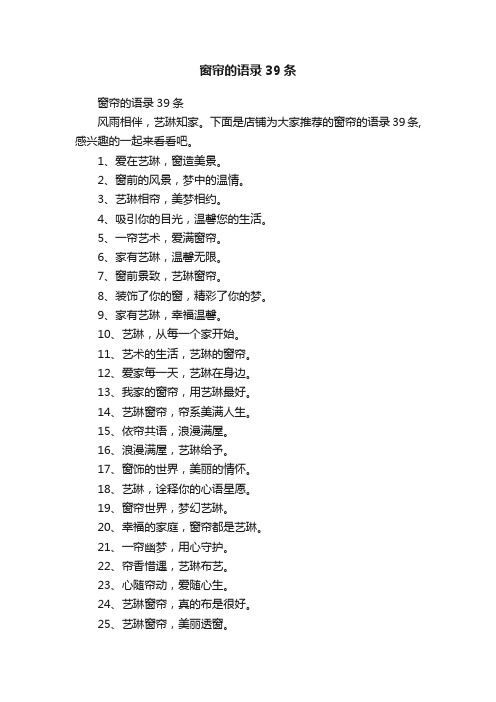 窗帘的语录 39 条

窗帘的语录 39 条

风雨相伴，艺琳知家。下面是店铺为大家推荐的窗帘的语录 39 条,感兴趣的一起来看看吧。

1、爱在艺琳，窗造美景。

2、窗前的风景，梦中的温情。

3、艺琳相帘，美梦相约。

4、吸引你的目光，温馨您的生活。

5、一帘艺术，爱满窗帘。

6、家有艺琳，温馨无限。

7、窗前景致，艺琳窗帘。

8、装饰了你的窗，精彩了你的梦。

9、家有艺琳，幸福温馨。

10、艺琳，从每一个家开始。

11、艺术的生活，艺琳的窗帘。

12、爱家每一天，艺琳在身边。

13、我家的窗帘，用艺琳最好。

14、艺琳窗帘，帘系美满人生。

15、依帘共语，浪漫满屋。

16、浪漫满屋，艺琳给予。

17、窗饰的世界，美丽的情怀。

18、艺琳，诠释你的心语星愿。

19、窗帘世界，梦幻艺琳。

20、幸福的家庭，窗帘都是艺琳。

21、一帘幽梦，用心守护。

22、帘香惜遇，艺琳布艺。

23、心随帘动，爱随心生。

24、艺琳窗帘，真的布是很好。

25、艺琳窗帘，美丽透窗。